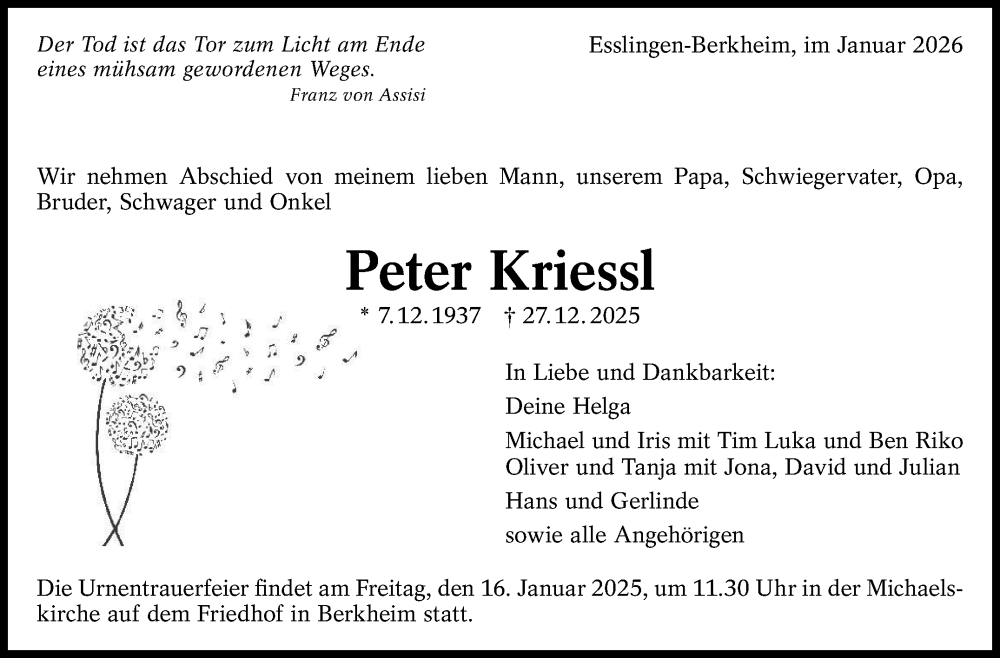 Der Tod ist das Tor zum Licht am Ende eines mühsam gewordenen Weges.
Franz von Assisi

Esslingen-Berkheim, im Januar 2026

Wir nehmen Abschied von meinem lieben Mann, unserem Papa, Schwiegervater, Opa, Bruder, Schwager und Onkel

Peter Kriessl

* 7.12.1937 † 27.12.2025

In Liebe und Dankbarkeit:
Deine Helga
Michael und Iris mit Tim Luka und Ben Riko
Oliver und Tanja mit Jona, David und Julian
Hans und Gerlinde
sowie alle Angehörigen

Die Urnentrauerfeier findet am Freitag, den 16. Januar 2025, um 11.30 Uhr in der Michaelskirche auf dem Friedhof in Berkheim statt.